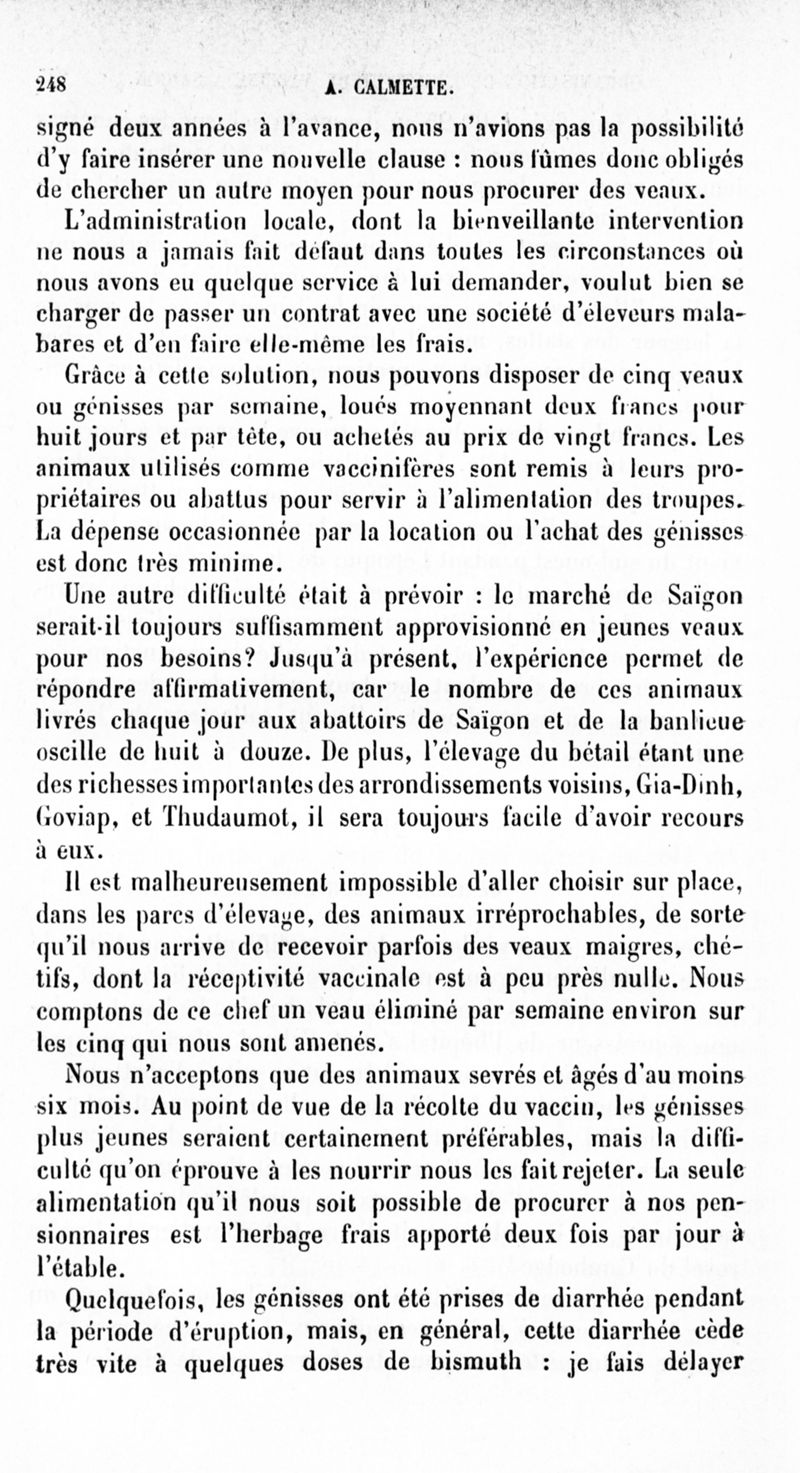 248 A. CALMETTE.

signé deux années à l'avance, nous n'avions pas la possibilité d'y faire insérer une nouvelle clause : nous fûmes donc obligés de chercher un autre moyen pour nous procurer des veaux.

L'administration locale, dont la bienveillante intervention ne nous a jamais fait défaut dans toutes les circonstances où nous avons eu quelque service à lui demander, voulut bien se charger de passer un contrat avec une société d'éleveurs malabares et d'en faire elle-même les frais.

Grâce à cette solution, nous pouvons disposer de cinq veaux ou génisses par semaine, loués moyennant deux francs pour huit jours et par tête, ou achetés au prix de vingt francs. Les animaux utilisés comme vaccinifères sont remis à leurs propriétaires ou abattus pour servir à l'alimentation des troupes. La dépense occasionnée par la location ou l'achat des génisses est donc très minime.

Une autre difficulté était à prévoir : le marché de Saïgon serait-il toujours suffisamment approvisionné en jeunes veaux pour nos besoins? Jusqu'à présent, l'expérience permet de répondre affirmativement, car le nombre de ces animaux livrés chaque jour aux abattoirs de Saïgon et de la banlieue oscille de huit à douze. De plus, l'élevage du bétail étant une des richesses importantes des arrondissements voisins, Gia-Dinh, Goviap, et Thudaumot, il sera toujours facile d'avoir recours à eux.

Il est malheureusement impossible d'aller choisir sur place, dans les parcs d'élevage, des animaux irréprochables, de sorte qu'il nous arrive de recevoir parfois des veaux maigres, chétifs, dont la réceptivité vaccinale est à peu près nulle. Nous comptons de ce chef un veau éliminé par semaine environ sur les cinq qui nous sont amenés.

Nous n'acceptons que des animaux sevrés et âgés d'au moins six mois. Au point de vue de la récolte du vaccin, les génisses plus jeunes seraient certainement préférables, mais la difficulté qu'on éprouve à les nourrir nous les fait rejeter. La seule alimentation qu'il nous soit possible de procurer à nos pensionnaires est l'herbage frais apporté deux fois par jour à l'étable.

Quelquefois, les génisses ont été prises de diarrhée pendant la période d'éruption, mais, en général, cette diarrhée cède très vite à quelques doses de bismuth : je fais délayer